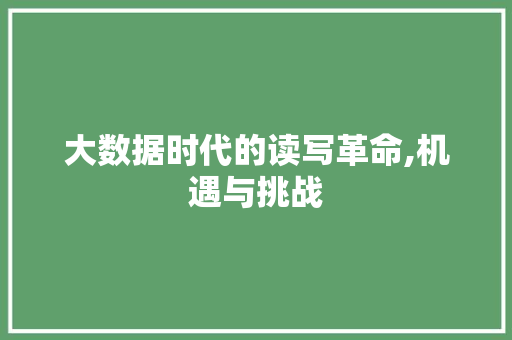 大数据时代的读写革命,机遇与挑战